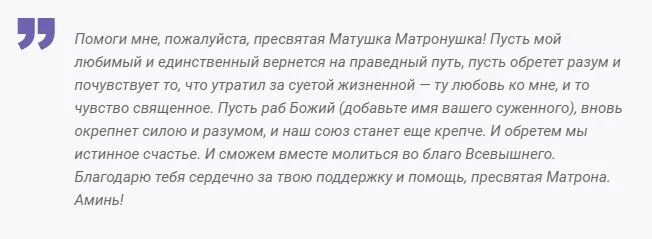 Помоги мне, пожалуйста, пресвятая Матушка Матронушка! Пусть мой любимый и единственный вернется на праведный путь, пусть обретет разум и почувствует то, что утратил за суетой жизненной — ту любовь ко мне, и то чувство священное. Пусть раб Божий (добавьте имя вашего суженного), вновь окрепнет силою и разумом, и наш союз станет еще крепче. И обретем мы истинное счастье. И сможем вместе молиться во благо Всевышнего. Благодарю тебя сердечно за твою поддержку и помощь, пресвятая Матрона. Аминь!